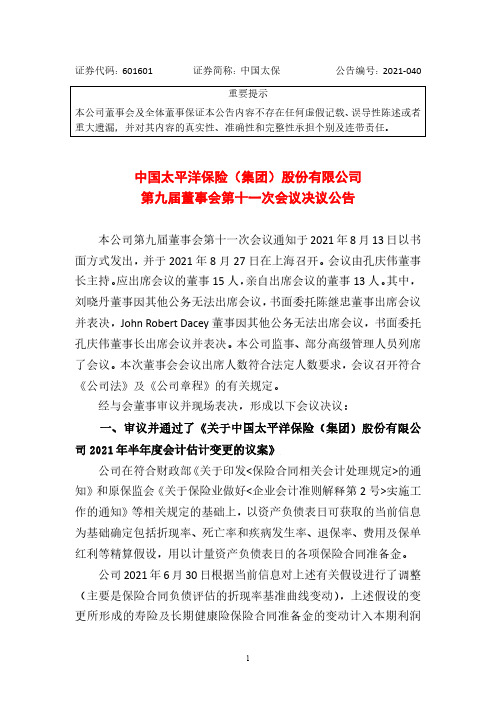 证券代码：601601　　证券简称：中国太保　　公告编号：2021-040

重要提示

本公司董事会及全体董事保证本公告内容不存在任何虚假记载、误导性陈述或者重大遗漏，并对其内容的真实性、准确性和完整性承担个别及连带责任。

中国太平洋保险（集团）股份有限公司
第九届董事会第十一次会议决议公告

本公司第九届董事会第十一次会议通知于 2021 年 8 月 13 日以书面方式发出，并于 2021 年 8 月 27 日在上海召开。会议由孔庆伟董事长主持。应出席会议的董事 15 人，亲自出席会议的董事 13 人。其中，刘晓丹董事因其他公务无法出席会议，书面委托陈继忠董事出席会议并表决，John Robert Dacey 董事因其他公务无法出席会议，书面委托孔庆伟董事长出席会议并表决。本公司监事、部分高级管理人员列席了会议。本次董事会会议出席人数符合法定人数要求，会议召开符合《公司法》及《公司章程》的有关规定。

经与会董事审议并现场表决，形成以下会议决议：

一、审议并通过了《关于中国太平洋保险（集团）股份有限公司 2021 年半年度会计估计变更的议案》

公司在符合财政部《关于印发<保险合同相关会计处理规定>的通知》和原保监会《关于保险业做好<企业会计准则解释第 2 号>实施工作的通知》等相关规定的基础上，以资产负债表日可获取的当前信息为基础确定包括折现率、死亡率和疾病发生率、退保率、费用及保单红利等精算假设，用以计量资产负债表日的各项保险合同准备金。

公司 2021 年 6 月 30 日根据当前信息对上述有关假设进行了调整（主要是保险合同负债评估的折现率基准曲线变动），上述假设的变更所形成的寿险及长期健康险保险合同准备金的变动计入本期利润

1